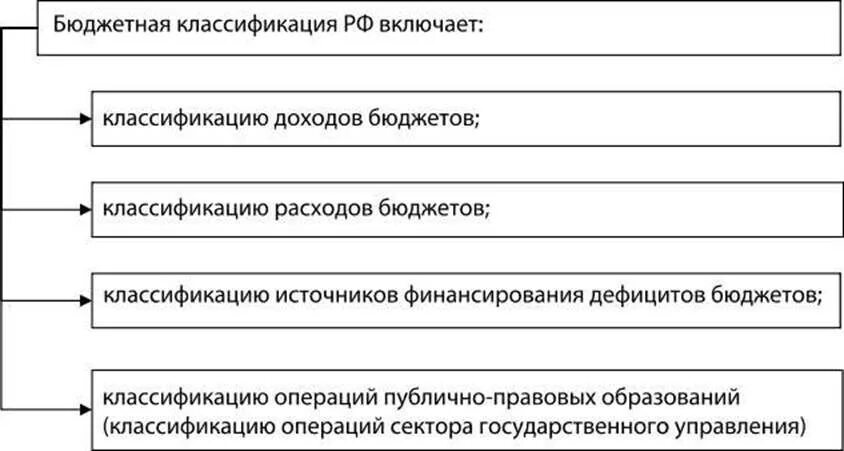 Бюджетная классификация РФ включает:

классификацию доходов бюджетов;

классификацию расходов бюджетов;

классификацию источников финансирования дефицитов бюджетов;

классификацию операций публично-правовых образований (классификацию операций сектора государственного управления)